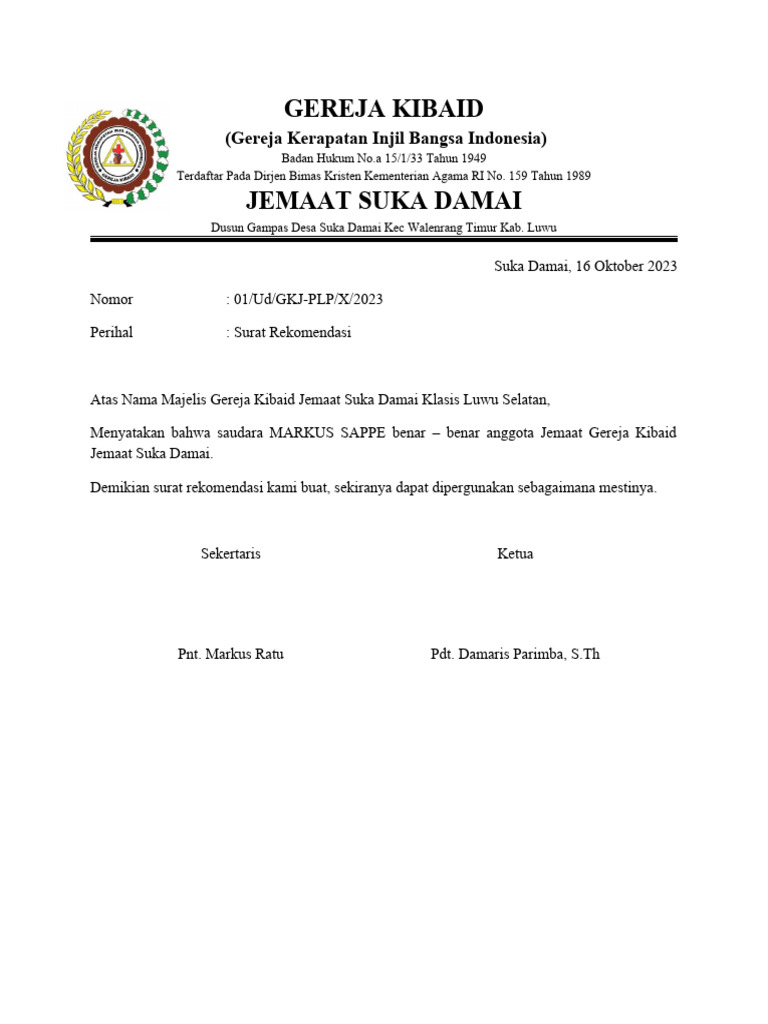 GEREJA KIBAID
(Gereja Kerapatan Injil Bangsa Indonesia)
Badan Hukum No.a 15/1/33 Tahun 1949
Terdaftar Pada Dirjen Bimas Kristen Kementerian Agama RI No. 159 Tahun 1989
JEMAAT SUKA DAMAI
Dusun Gampas Desa Suka Damai Kec Walenrang Timur Kab. Luwu

Suka Damai, 16 Oktober 2023

Nomor : 01/Ud/GKJ-PLP/X/2023

Perihal : Surat Rekomendasi

Atas Nama Majelis Gereja Kibaid Jemaat Suka Damai Klasis Luwu Selatan,

Menyatakan bahwa saudara MARKUS SAPPE benar – benar anggota Jemaat Gereja Kibaid Jemaat Suka Damai.

Demikian surat rekomendasi kami buat, sekiranya dapat dipergunakan sebagaimana mestinya.

Sekertaris

Ketua

Pnt. Markus Ratu

Pdt. Damaris Parimba, S.Th